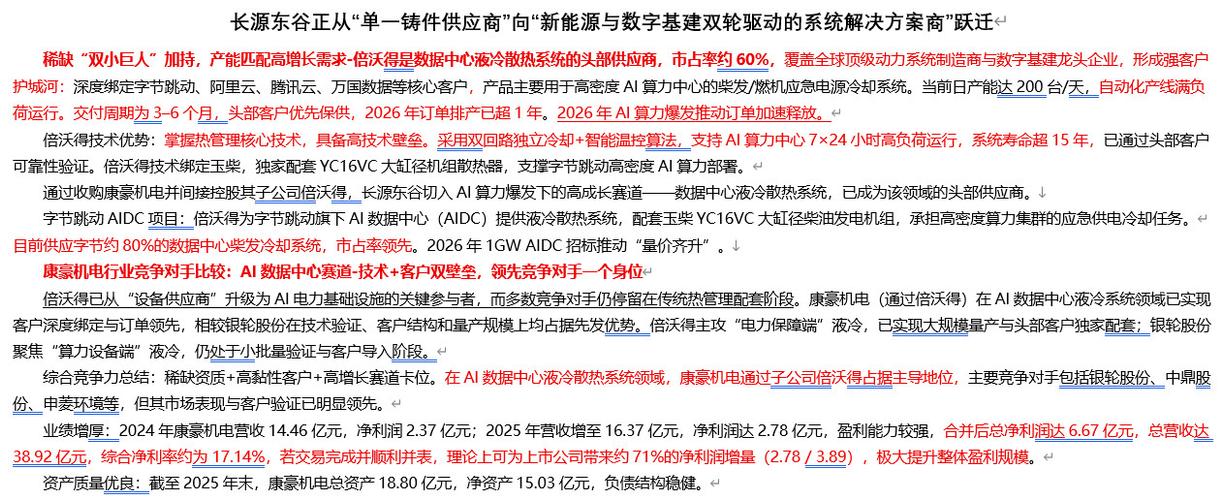 长源东谷正从“单一铸件供应商”向“新能源与数字基建双轮驱动的系统解决方案商”跃迁

稀缺“双小巨人”加持，产能匹配高增长需求-倍沃得是数据中心液冷散热系统的头部供应商，市占率约 60%，覆盖全球顶级动力系统制造商与数字基建龙头企业，形成强客户护城河：深度绑定字节跳动、阿里云、腾讯云、万国数据等核心客户，产品主要用于高密度 AI 算力中心的柴发/燃机应急电源冷却系统。当前日产能达 200 台/天，自动化产线满负荷运行。交付周期为 3–6 个月，头部客户优先保供，2026 年订单排产已超 1 年。2026 年 AI 算力爆发推动订单加速释放。

倍沃得技术优势：掌握热管理核心技术，具备高技术壁垒。采用双回路独立冷却+智能温控算法，支持 AI 算力中心 7×24 小时高负荷运行，系统寿命超 15 年，已通过头部客户可靠性验证。倍沃得技术绑定玉柴，独家配套 YC16VC 大缸径机组散热器，支撑字节跳动高密度 AI 算力部署。

通过收购康豪机电并间接控股其子公司倍沃得，长源东谷切入 AI 算力爆发下的高成长赛道——数据中心液冷散热系统，已成为该领域的头部供应商。

字节跳动 AIDC 项目：倍沃得为字节跳动旗下 AI 数据中心（AIDC）提供液冷散热系统，配套玉柴 YC16VC 大缸径柴油发电机组，承担高密度算力集群的应急供电冷却任务。目前供应字节约 80%的数据中心柴发冷却系统，市占率领先。2026 年 1GW AIDC 招标推动“量价齐升”。

康豪机电行业竞争对手比较：AI 数据中心赛道-技术+客户双壁垒，领先竞争对手一个身位

倍沃得已从“设备供应商”升级为 AI 电力基础设施的关键参与者，而多数竞争对手仍停留在传统热管理配套阶段。康豪机电（通过倍沃得）在 AI 数据中心液冷系统领域已实现客户深度绑定与订单领先，相较银轮股份在技术验证、客户结构和量产规模上均占据先发优势。倍沃得主攻“电力保障端”液冷，已实现大规模量产与头部客户独家配套；银轮股份聚焦“算力设备端”液冷，仍处于小批量验证与客户导入阶段。

综合竞争力总结：稀缺资质+高黏性客户+高增长赛道卡位。在 AI 数据中心液冷散热系统领域，康豪机电通过子公司倍沃得占据主导地位，主要竞争对手包括银轮股份、中鼎股份、申菱环境等，但其市场表现与客户验证已明显领先。

业绩增厚：2024 年康豪机电营收 14.46 亿元，净利润 2.37 亿元；2025 年营收增至 16.37 亿元，净利润达 2.78 亿元，盈利能力较强，合并后总净利润达 6.67 亿元，总营收达 38.92 亿元，综合净利率约为 17.14%，若交易完成并顺利并表，理论上可为上市公司带来约 71%的净利润增量（2.78 / 3.89），极大提升整体盈利规模。

资产质量优良：截至 2025 年末，康豪机电总资产 18.80 亿元，净资产 15.03 亿元，负债结构稳健。